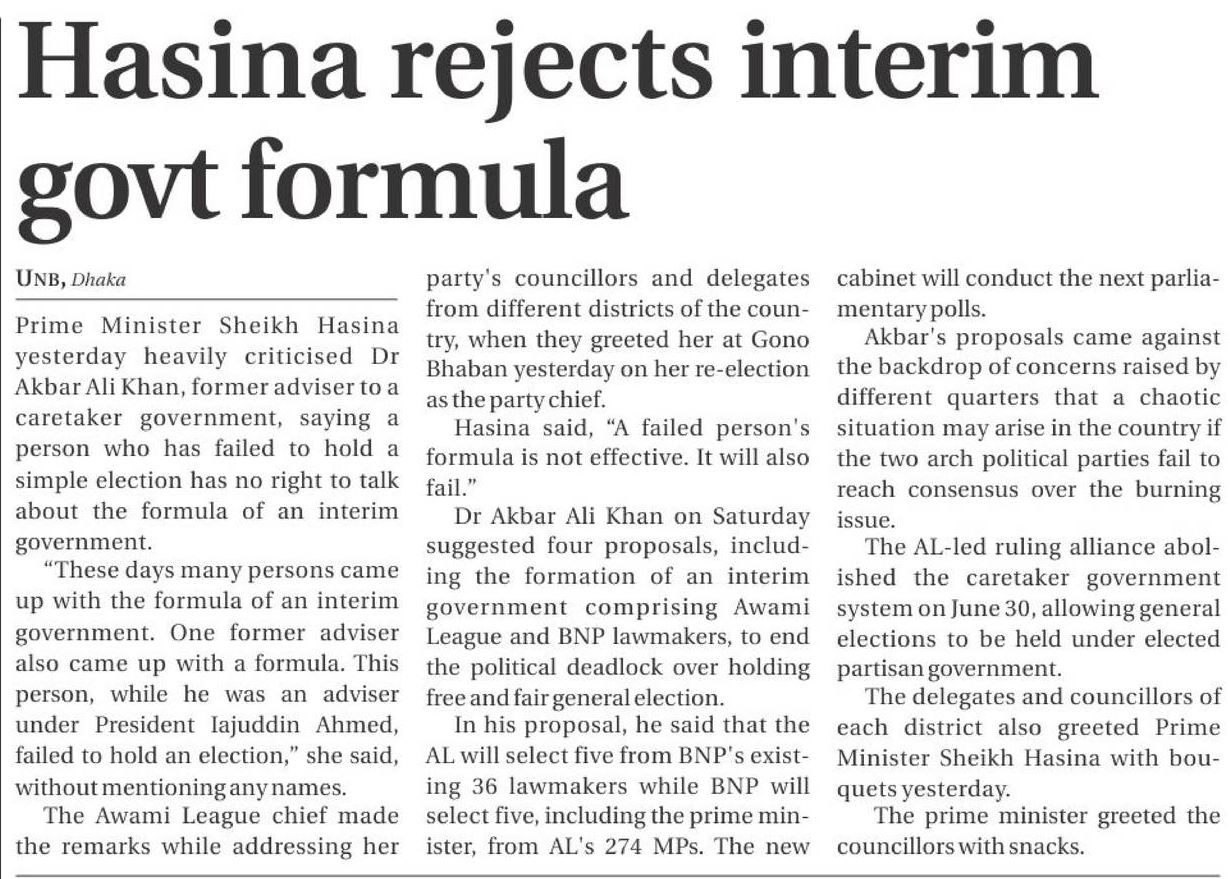 Hasina rejects interim govt formula

UNB, Dhaka

Prime Minister Sheikh Hasina yesterday heavily criticised Dr Akbar Ali Khan, former adviser to a caretaker government, saying a person who has failed to hold a simple election has no right to talk about the formula of an interim government.

"These days many persons came up with the formula of an interim government. One former adviser also came up with a formula. This person, while he was an adviser under President Iajuddin Ahmed, failed to hold an election," she said, without mentioning any names.

The Awami League chief made the remarks while addressing her party's councillors and delegates from different districts of the country, when they greeted her at Gono Bhaban yesterday on her re-election as the party chief.

Hasina said, "A failed person's formula is not effective. It will also fail."

Dr Akbar Ali Khan on Saturday suggested four proposals, including the formation of an interim government comprising Awami League and BNP lawmakers, to end the political deadlock over holding free and fair general election.

In his proposal, he said that the AL will select five from BNP's existing 36 lawmakers while BNP will select five, including the prime minister, from AL's 274 MPs. The new cabinet will conduct the next parliamentary polls.

Akbar's proposals came against the backdrop of concerns raised by different quarters that a chaotic situation may arise in the country if the two arch political parties fail to reach consensus over the burning issue.

The AL-led ruling alliance abolished the caretaker government system on June 30, allowing general elections to be held under elected partisan government.

The delegates and councillors of each district also greeted Prime Minister Sheikh Hasina with bouquets yesterday.

The prime minister greeted the councillors with snacks.